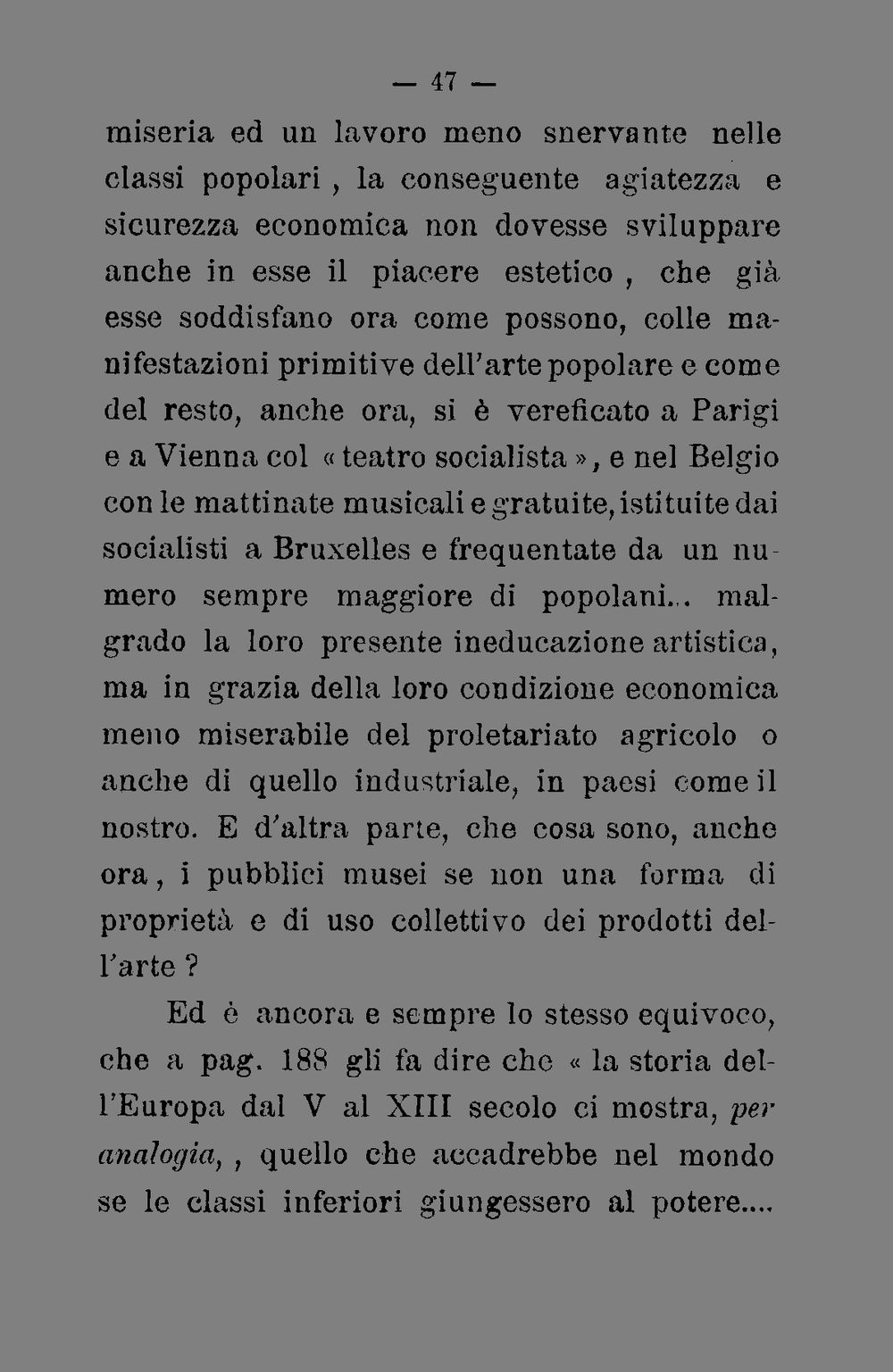 — 47 —

miseria ed un lavoro meno snervante nelle classi popolari , la conseguente agiatezza e sicurezza economica non dovesse sviluppare anche in esse il piacere estetico , che già esse soddisfano ora come possono, colle manifestazioni primitive dell'arte popolare e come del resto, anche ora, si è vereficato a Parigi e a Vienna col « teatro socialista », e nel Belgio con le mattinate musicali e gratuite, istituite dai socialisti a Bruxelles e frequentate da un numero sempre maggiore di popolani... malgrado la loro presente ineducazione artistica, ma in grazia della loro condizione economica meno miserabile del proletariato agricolo o anche di quello industriale, in paesi come il nostro. E d'altra parte, che cosa sono, anche ora, i pubblici musei se non una forma di proprietà e di uso collettivo dei prodotti dell'arte ?

Ed è ancora e sempre lo stesso equivoco, che a pag. 188 gli fa dire che « la storia dell'Europa dal V al XIII secolo ci mostra, per analogia, , quello che accadrebbe nel mondo se le classi inferiori giungessero al potere....